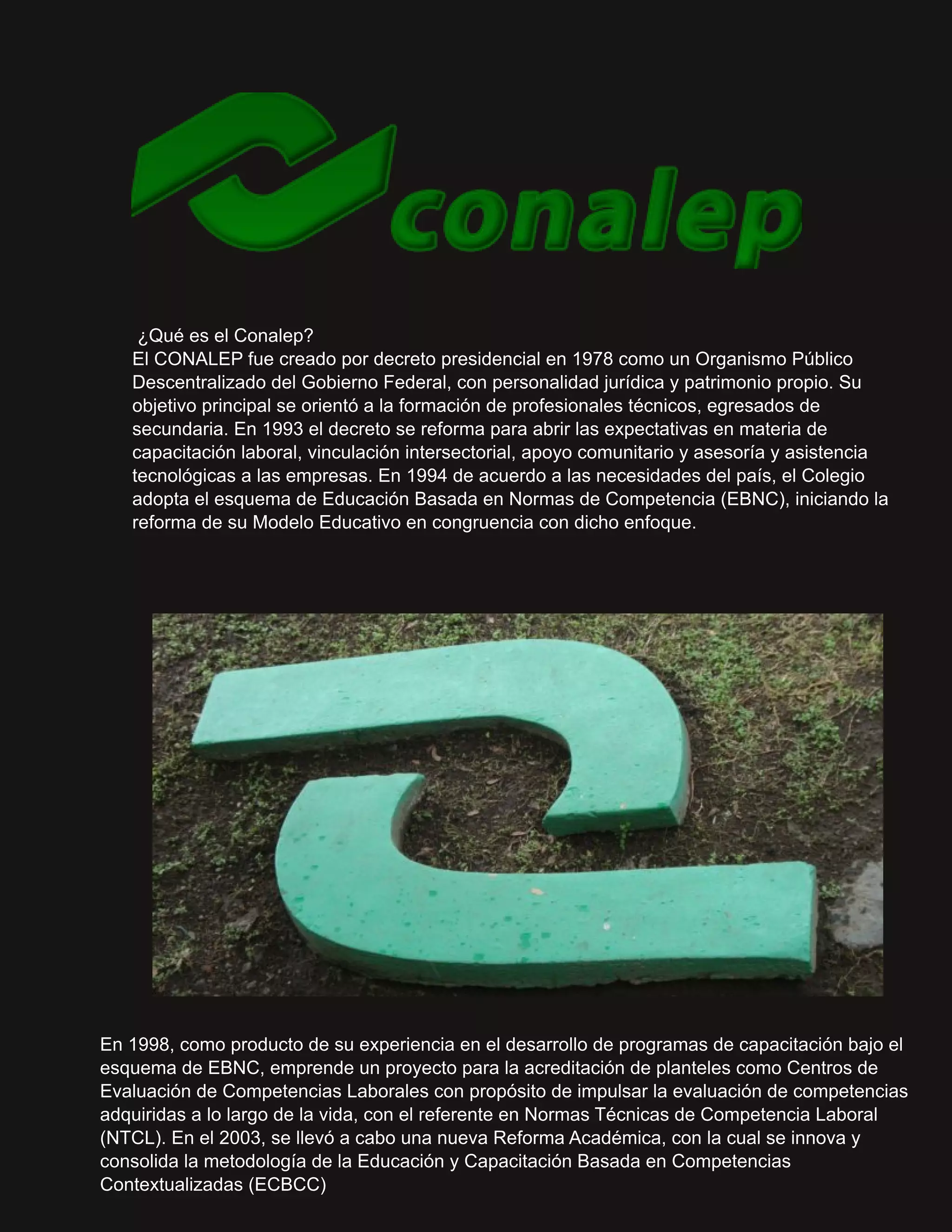 conalep

¿Qué es el Conalep?

El CONALEP fue creado por decreto presidencial en 1978 como un Organismo Público Descentralizado del Gobierno Federal, con personalidad jurídica y patrimonio propio. Su objetivo principal se orientó a la formación de profesionales técnicos, egresados de secundaria. En 1993 el decreto se reforma para abrir las expectativas en materia de capacitación laboral, vinculación intersectorial, apoyo comunitario y asesoría y asistencia tecnológicas a las empresas. En 1994 de acuerdo a las necesidades del país, el Colegio adopta el esquema de Educación Basada en Normas de Competencia (EBNC), iniciando la reforma de su Modelo Educativo en congruencia con dicho enfoque.

En 1998, como producto de su experiencia en el desarrollo de programas de capacitación bajo el esquema de EBNC, emprende un proyecto para la acreditación de planteles como Centros de Evaluación de Competencias Laborales con propósito de impulsar la evaluación de competencias adquiridas a lo largo de la vida, con el referente en Normas Técnicas de Competencia Laboral (NTCL). En el 2003, se llevó a cabo una nueva Reforma Académica, con la cual se innova y consolida la metodología de la Educación y Capacitación Basada en Competencias Contextualizadas (ECBCC)